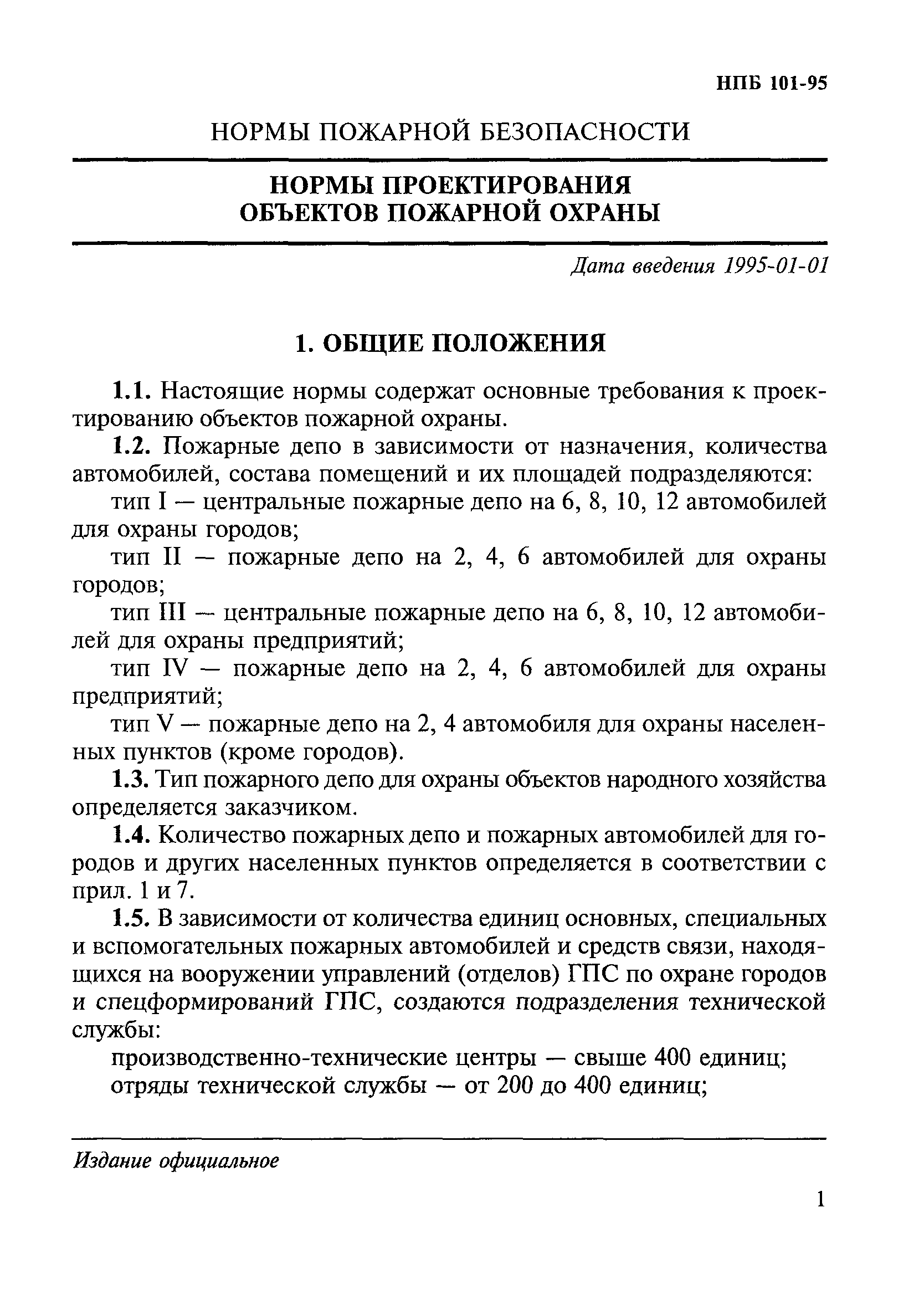 НПБ 101-95

НОРМЫ ПОЖАРНОЙ БЕЗОПАСНОСТИ

НОРМЫ ПРОЕКТИРОВАНИЯ ОБЪЕКТОВ ПОЖАРНОЙ ОХРАНЫ

Дата введения 1995-01-01

1. ОБЩИЕ ПОЛОЖЕНИЯ

1.1. Настоящие нормы содержат основные требования к проектированию объектов пожарной охраны.

1.2. Пожарные депо в зависимости от назначения, количества автомобилей, состава помещений и их площадей подразделяются:

тип I — центральные пожарные депо на 6, 8, 10, 12 автомобилей для охраны городов;

тип II — пожарные депо на 2, 4, 6 автомобилей для охраны городов;

тип III — центральные пожарные депо на 6, 8, 10, 12 автомобилей для охраны предприятий;

тип IV — пожарные депо на 2, 4, 6 автомобилей для охраны предприятий;

тип V — пожарные депо на 2, 4 автомобиля для охраны населенных пунктов (кроме городов).

1.3. Тип пожарного депо для охраны объектов народного хозяйства определяется заказчиком.

1.4. Количество пожарных депо и пожарных автомобилей для городов и других населенных пунктов определяется в соответствии с прил. 1 и 7.

1.5. В зависимости от количества единиц основных, специальных и вспомогательных пожарных автомобилей и средств связи, находящихся на вооружении управлений (отделов) ГПС по охране городов и спецформирований ГПС, создаются подразделения технической службы:

производственно-технические центры — свыше 400 единиц;

отряды технической службы — от 200 до 400 единиц;

Издание официальное

1